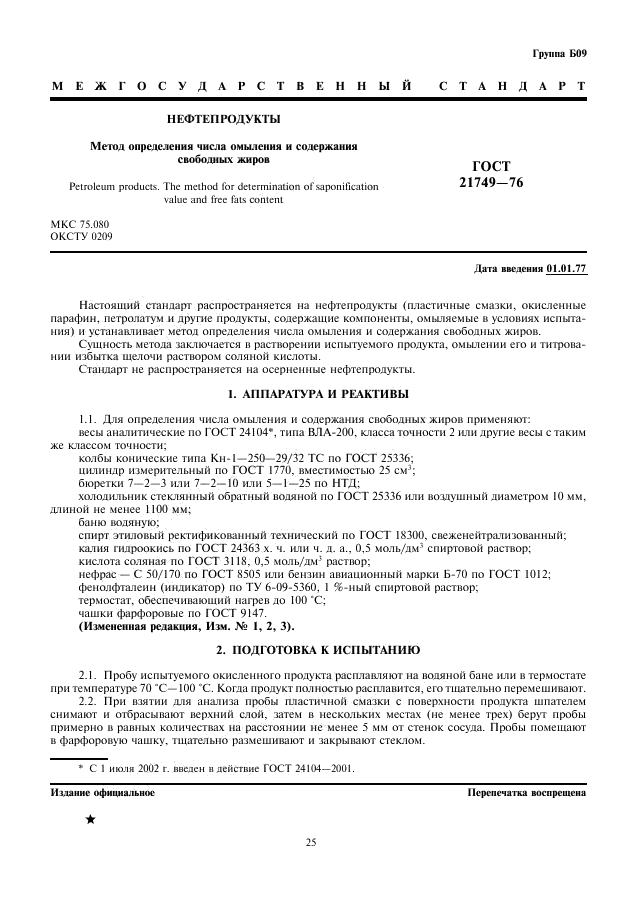 Группа Б09

МЕЖГОСУДАРСТВЕННЫЙ СТАНДАРТ

НЕФТЕПРОДУКТЫ

Метод определения числа омыления и содержания свободных жиров

Petroleum products. The method for determination of saponification value and free fats content

ГОСТ 21749—76

МКС 75.080
ОКСТУ 0209

Дата введения 01.01.77

Настоящий стандарт распространяется на нефтепродукты (пластичные смазки, окисленные парафин, петролатум и другие продукты, содержащие компоненты, омыляемые в условиях испытания) и устанавливает метод определения числа омыления и содержания свободных жиров.

Сущность метода заключается в растворении испытуемого продукта, омылении его и титровании избытка щелочи раствором соляной кислоты.

Стандарт не распространяется на осерненные нефтепродукты.

1. АППАРАТУРА И РЕАКТИВЫ

1.1. Для определения числа омыления и содержания свободных жиров применяют:
весы аналитические по ГОСТ 24104*, типа ВЛА-200, класса точности 2 или другие весы с таким же классом точности;
колбы конические типа Кн-1—250—29/32 ТС по ГОСТ 25336;
цилиндр измерительный по ГОСТ 1770, вместимостью 25 см$^3$;
бюретки 7—2—3 или 7—2—10 или 5—1—25 по НТД;
холодильник стеклянный обратный водяной по ГОСТ 25336 или воздушный диаметром 10 мм, длиной не менее 1100 мм;
баню водяную;
спирт этиловый ректификованный технический по ГОСТ 18300, свеженейтрализованный;
калия гидроокись по ГОСТ 24363 х. ч. или ч. д. а., 0,5 моль/дм$^3$ спиртовой раствор;
кислота соляная по ГОСТ 3118, 0,5 моль/дм$^3$ раствор;
нефрас — С 50/170 по ГОСТ 8505 или бензин авиационный марки Б-70 по ГОСТ 1012;
фенолфталеин (индикатор) по ТУ 6-09-5360, 1 %-ный спиртовой раствор;
термостат, обеспечивающий нагрев до 100 °С;
чашки фарфоровые по ГОСТ 9147.
(Измененная редакция, Изм. № 1, 2, 3).

2. ПОДГОТОВКА К ИСПЫТАНИЮ

2.1. Пробу испытуемого окисленного продукта расплавляют на водяной бане или в термостате при температуре 70 °С—100 °С. Когда продукт полностью расплавится, его тщательно перемешивают.

2.2. При взятии для анализа пробы пластичной смазки с поверхности продукта шпателем снимают и отбрасывают верхний слой, затем в нескольких местах (не менее трех) берут пробы примерно в равных количествах на расстоянии не менее 5 мм от стенок сосуда. Пробы помещают в фарфоровую чашку, тщательно размешивают и закрывают стеклом.

* С 1 июля 2002 г. введен в действие ГОСТ 24104—2001.

Издание официальное

Перепечатка воспрещена

★

25